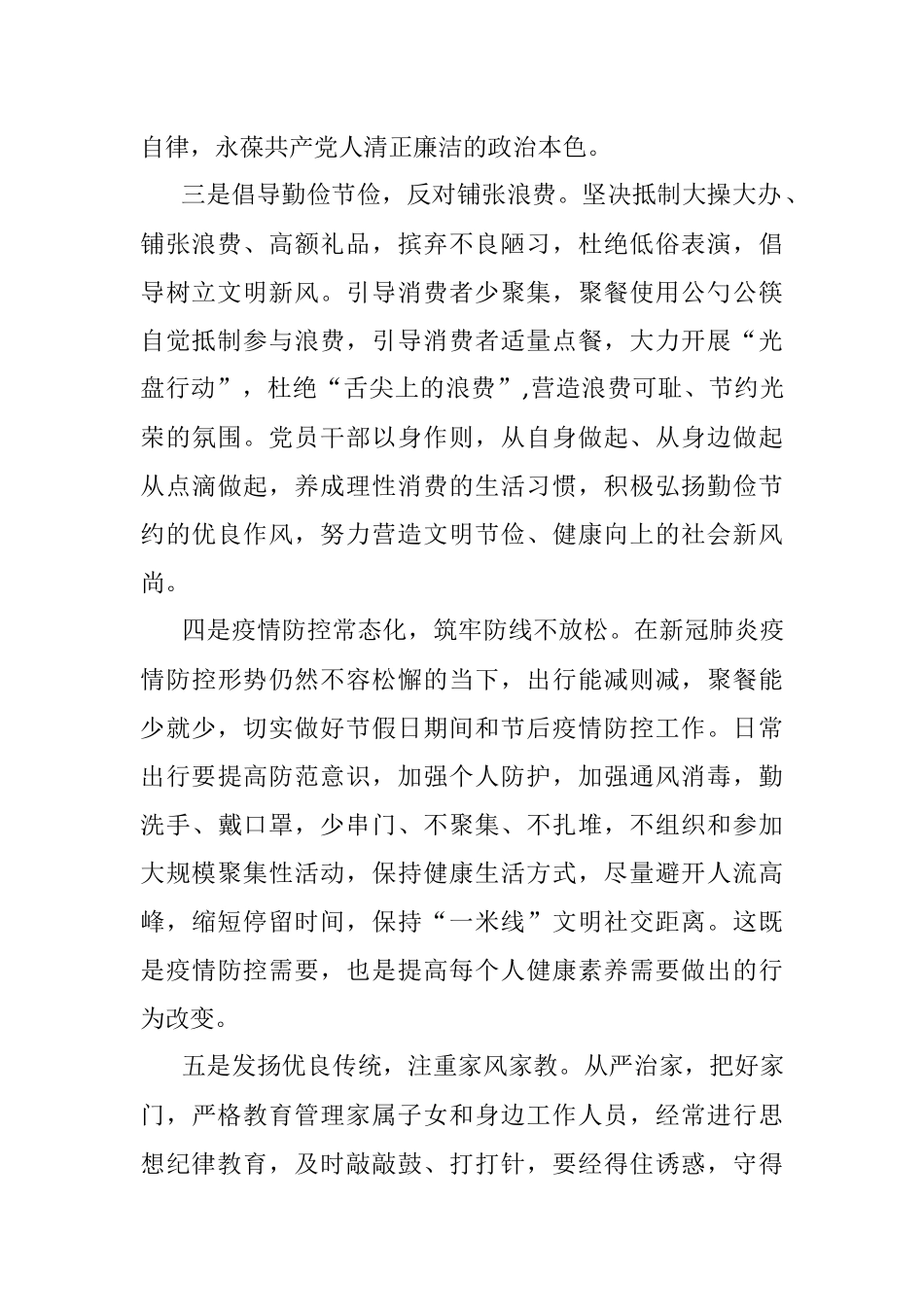 自律，永葆共产党人清正廉洁的政治本色。

三是倡导勤俭节俭，反对铺张浪费。坚决抵制大操大办、铺张浪费、高额礼品，摈弃不良陋习，杜绝低俗表演，倡导树立文明新风。引导消费者少聚集，聚餐使用公勺公筷自觉抵制参与浪费，引导消费者适量点餐，大力开展“光盘行动”，杜绝“舌尖上的浪费”,营造浪费可耻、节约光荣的氛围。党员干部以身作则，从自身做起、从身边做起从点滴做起，养成理性消费的生活习惯，积极弘扬勤俭节约的优良作风，努力营造文明节俭、健康向上的社会新风尚。

四是疫情防控常态化，筑牢防线不放松。在新冠肺炎疫情防控形势仍然不容松懈的当下，出行能减则减，聚餐能少就少，切实做好节假日期间和节后疫情防控工作。日常出行要提高防范意识，加强个人防护，加强通风消毒，勤洗手、戴口罩，少串门、不聚集、不扎堆，不组织和参加大规模聚集性活动，保持健康生活方式，尽量避开人流高峰，缩短停留时间，保持“一米线”文明社交距离。这既是疫情防控需要，也是提高每个人健康素养需要做出的行为改变。

五是发扬优良传统，注重家风家教。从严治家，把好家门，严格教育管理家属子女和身边工作人员，经常进行思想纪律教育，及时敲敲鼓、打打针，要经得住诱惑，守得